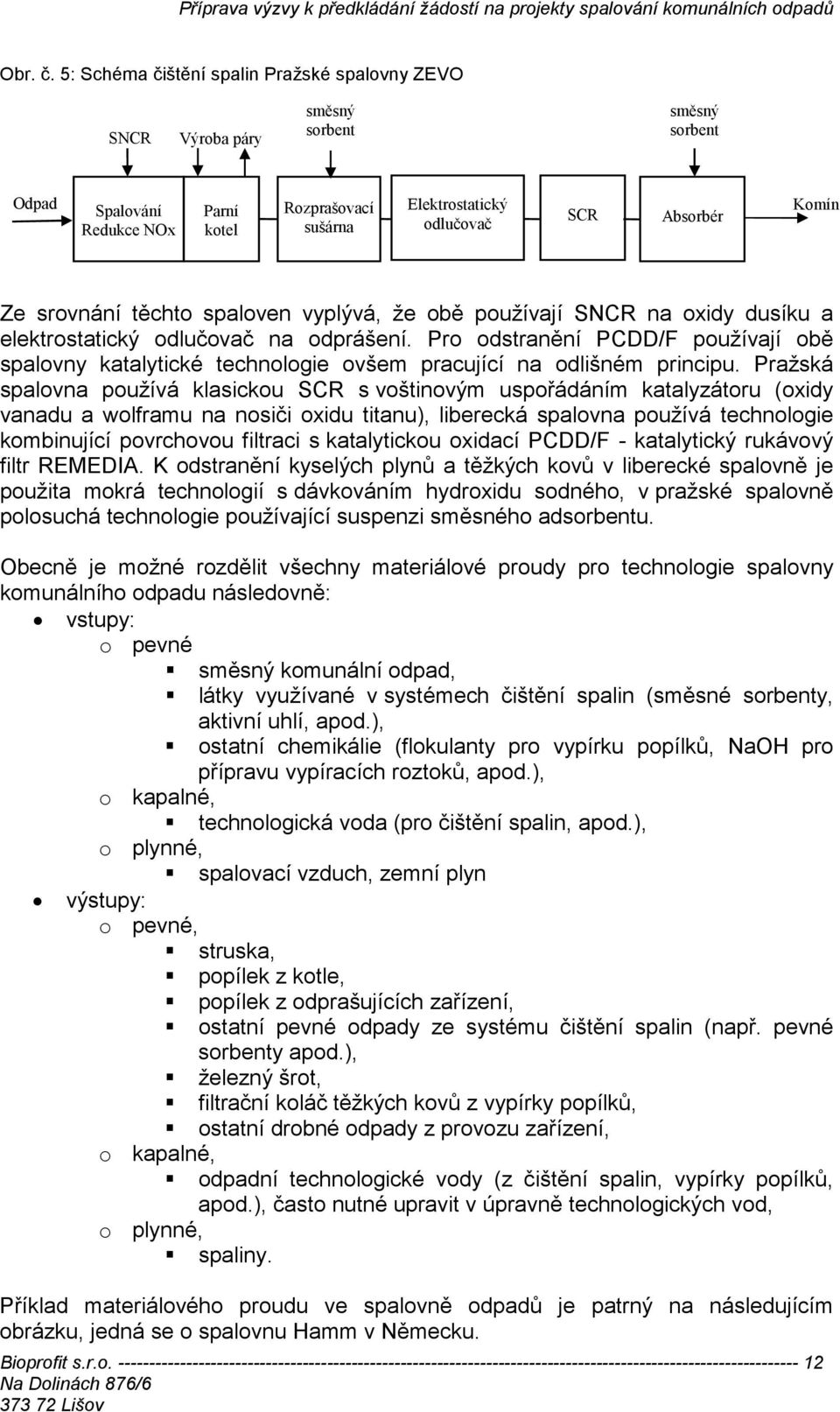 Příprava výzvy k předkládání žádostí na projekty spalování komunálních odpadů

Obr. č. 5: Schéma čištění spalin Pražské spalovny ZEVO

SNCR

Výroba páry

směsný sorbent

směsný sorbent

Odpad

Spalování Redukce NOx

Parní kotel

Rozprašovací sušárna

Elektrostatický odlučovač

SCR

Absorbér

Komín

Ze srovnání těchto spaloven vyplývá, že obě používají SNCR na oxidy dusíku a elektrostatický odlučovač na odprášení. Pro odstranění PCDD/F používají obě spalovny katalytické technologie ovšem pracující na odlišném principu. Pražská spalovna používá klasickou SCR s voštinovým uspořádáním katalyzátoru (oxidy vanadu a wolframu na nosiči oxidu titanu), liberecká spalovna používá technologie kombinující povrchovou filtraci s katalytickou oxidací PCDD/F - katalytický rukávový filtr REMEDIA. K odstranění kyselých plynů a těžkých kovů v liberecké spalovně je použita mokrá technologií s dávkováním hydroxidu sodného, v pražské spalovně polosuchá technologie používající suspenzi směsného adsorbentu.

Obecně je možné rozdělit všechny materiálové proudy pro technologie spalovny komunálního odpadu následovně:
• vstupy:
o pevné
▪ směsný komunální odpad,
▪ látky využívané v systémech čištění spalin (směsné sorbenty, aktivní uhlí, apod.),
▪ ostatní chemikálie (flokulanty pro vypírku popílků, NaOH pro přípravu vypíracích roztoků, apod.),
o kapalné,
▪ technologická voda (pro čištění spalin, apod.),
o plynné,
▪ spalovací vzduch, zemní plyn
• výstupy:
o pevné,
▪ struska,
▪ popílek z kotle,
▪ popílek z odprašujících zařízení,
▪ ostatní pevné odpady ze systému čištění spalin (např. pevné sorbenty apod.),
▪ železný šrot,
▪ filtrační koláč těžkých kovů z vypírky popílků,
▪ ostatní drobné odpady z provozu zařízení,
o kapalné,
▪ odpadní technologické vody (z čištění spalin, vypírky popílků, apod.), často nutné upravit v úpravně technologických vod,
o plynné,
▪ spaliny.

Příklad materiálového proudu ve spalovně odpadů je patrný na následujícím obrázku, jedná se o spalovnu Hamm v Německu.

Bioprofit s.r.o. ---------------------------------------------------------------------------------------------------------------- 12
Na Dolinách 876/6
373 72 Lišov